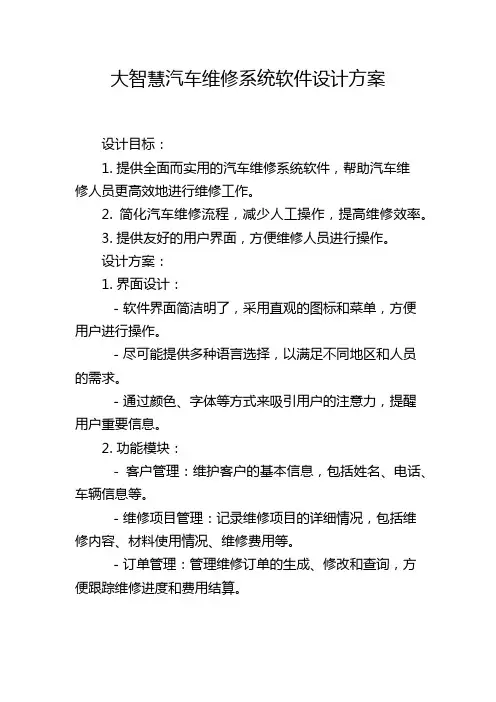 大智慧汽车维修系统软件设计方案

设计目标：

1. 提供全面而实用的汽车维修系统软件，帮助汽车维修人员更高效地进行维修工作。

2. 简化汽车维修流程，减少人工操作，提高维修效率。

3. 提供友好的用户界面，方便维修人员进行操作。

设计方案：

1. 界面设计：

- 软件界面简洁明了，采用直观的图标和菜单，方便用户进行操作。

- 尽可能提供多种语言选择，以满足不同地区和人员的需求。

- 通过颜色、字体等方式来吸引用户的注意力，提醒用户重要信息。

2. 功能模块：

- 客户管理：维护客户的基本信息，包括姓名、电话、车辆信息等。

- 维修项目管理：记录维修项目的详细情况，包括维修内容、材料使用情况、维修费用等。

- 订单管理：管理维修订单的生成、修改和查询，方便跟踪维修进度和费用结算。